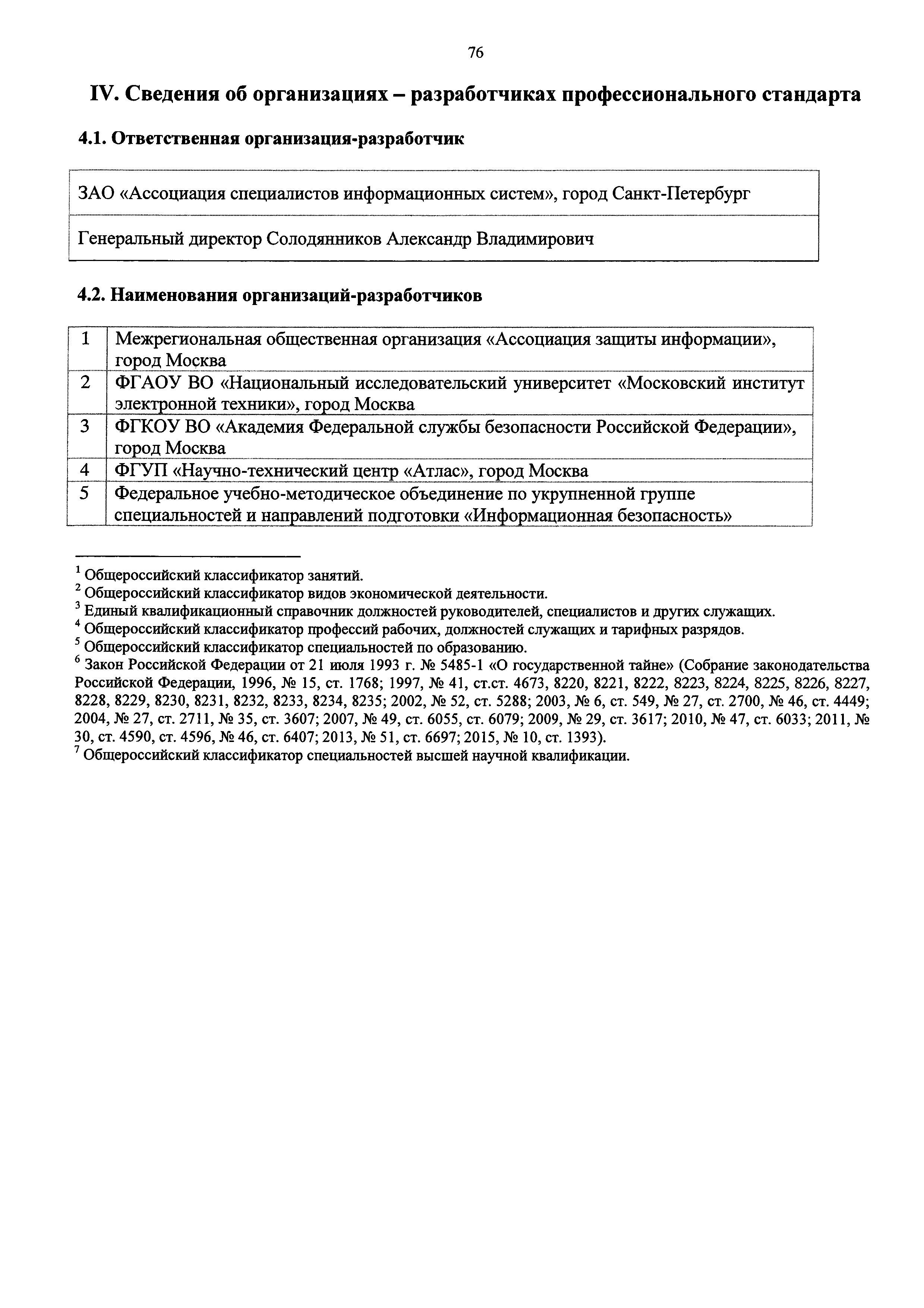 76

IV. Сведения об организациях – разработчиках профессионального стандарта

4.1. Ответственная организация-разработчик

| ЗАО «Ассоциация специалистов информационных систем», город Санкт-Петербург |
|---|
| Генеральный директор Солодянников Александр Владимирович |

4.2. Наименования организаций-разработчиков

| 1 | Межрегиональная общественная организация «Ассоциация защиты информации», город Москва |
|---|---|
| 2 | ФГАОУ ВО «Национальный исследовательский университет «Московский институт электронной техники», город Москва |
| 3 | ФГКОУ ВО «Академия Федеральной службы безопасности Российской Федерации», город Москва |
| 4 | ФГУП «Научно-технический центр «Атлас», город Москва |
| 5 | Федеральное учебно-методическое объединение по укрупненной группе специальностей и направлений подготовки «Информационная безопасность» |

$^1$ Общероссийский классификатор занятий.
$^2$ Общероссийский классификатор видов экономической деятельности.
$^3$ Единый квалификационный справочник должностей руководителей, специалистов и других служащих.
$^4$ Общероссийский классификатор профессий рабочих, должностей служащих и тарифных разрядов.
$^5$ Общероссийский классификатор специальностей по образованию.
$^6$ Закон Российской Федерации от 21 июля 1993 г. № 5485-1 «О государственной тайне» (Собрание законодательства Российской Федерации, 1996, № 15, ст. 1768; 1997, № 41, ст.ст. 4673, 8220, 8221, 8222, 8223, 8224, 8225, 8226, 8227, 8228, 8229, 8230, 8231, 8232, 8233, 8234, 8235; 2002, № 52, ст. 5288; 2003, № 6, ст. 549, № 27, ст. 2700, № 46, ст. 4449; 2004, № 27, ст. 2711, № 35, ст. 3607; 2007, № 49, ст. 6055, ст. 6079; 2009, № 29, ст. 3617; 2010, № 47, ст. 6033; 2011, № 30, ст. 4590, ст. 4596, № 46, ст. 6407; 2013, № 51, ст. 6697; 2015, № 10, ст. 1393).
$^7$ Общероссийский классификатор специальностей высшей научной квалификации.